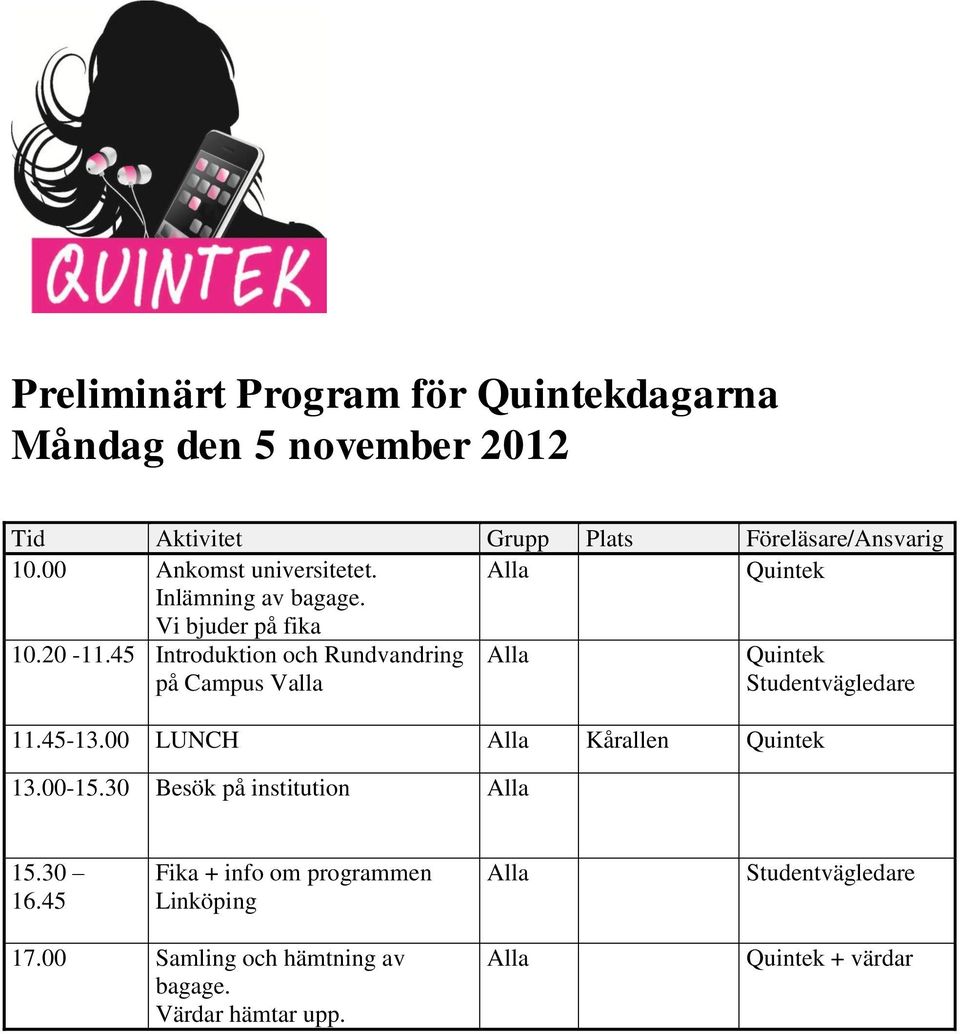 QUINTEK

Preliminärt Program för Quintekdagarna
Måndag den 5 november 2012

| Tid | Aktivitet | Grupp | Plats | Föreläsare/Ansvarig |
|---|---|---|---|---|
| 10.00 | Ankomst universitetet. Inlämning av bagage. Vi bjuder på fika | Alla | | Quintek |
| 10.20 -11.45 | Introduktion och Rundvandring på Campus Valla | Alla | | Quintek Studentvägledare |
| 11.45-13.00 | LUNCH | Alla | Kårallen | Quintek |
| 13.00-15.30 | Besök på institution | Alla | | |
| 15.30 – 16.45 | Fika + info om programmen Linköping | Alla | | Studentvägledare |
| 17.00 | Samling och hämtning av bagage. Värdar hämtar upp. | Alla | | Quintek + värdar |